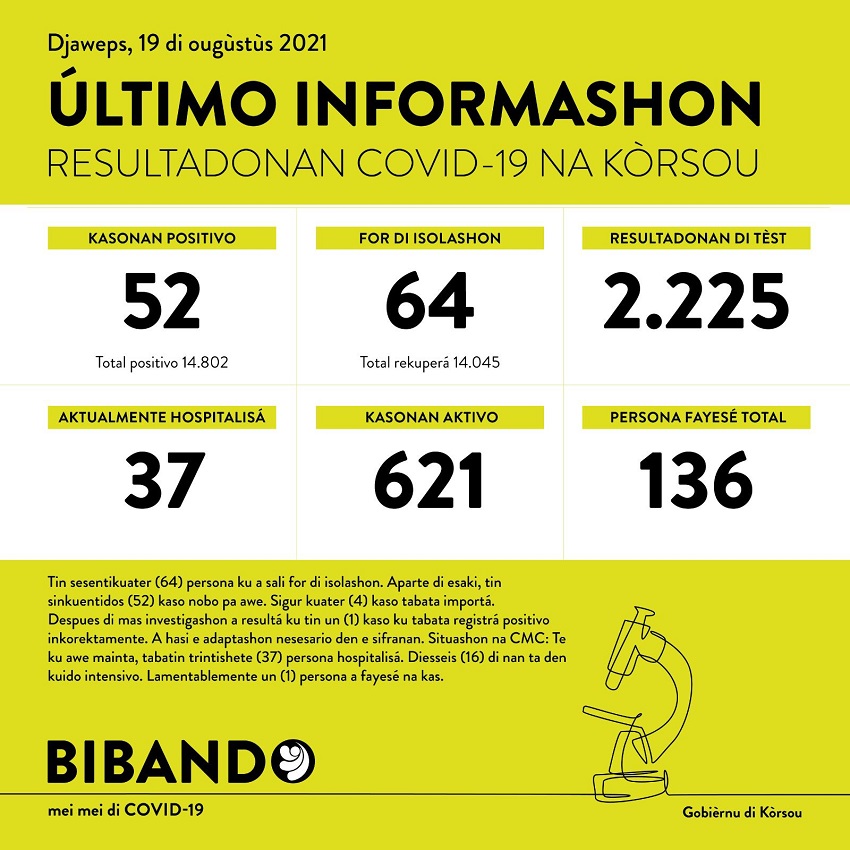 Djaweps, 19 di ougùstùs 2021

ÚLTIMO INFORMASHON

RESULTADONAN COVID-19 NA KÒRSOU

KASONAN POSITIVO

52

Total positivo 14.802

FOR DI ISOLASHON

64

Total rekuperá 14.045

RESULTADONAN DI TÈST

2.225

AKTUALMENTE HOSPITALISÁ

37

KASONAN AKTIVO

621

PERSONA FAYESÉ TOTAL

136

Tin sesentikuater (64) persona ku a sali for di isolashon. Aparte di esaki, tin sinkuentidos (52) kaso nobo pa awe. Sigur kuater (4) kaso tabata importá. Despues di mas investigashon a resultá ku tin un (1) kaso ku tabata registrá positivo inkorektamente. A hasi e adaptashon nesesario den e sifranan. Situashon na CMC: Te ku awe mainta, tabatin trintishete (37) persona hospitalisá. Diesseis (16) di nan ta den kuido intensivo. Lamentablemente un (1) persona a fayesé na kas.

BIBANDO

mei mei di COVID-19

Gobièrnu di Kòrsou